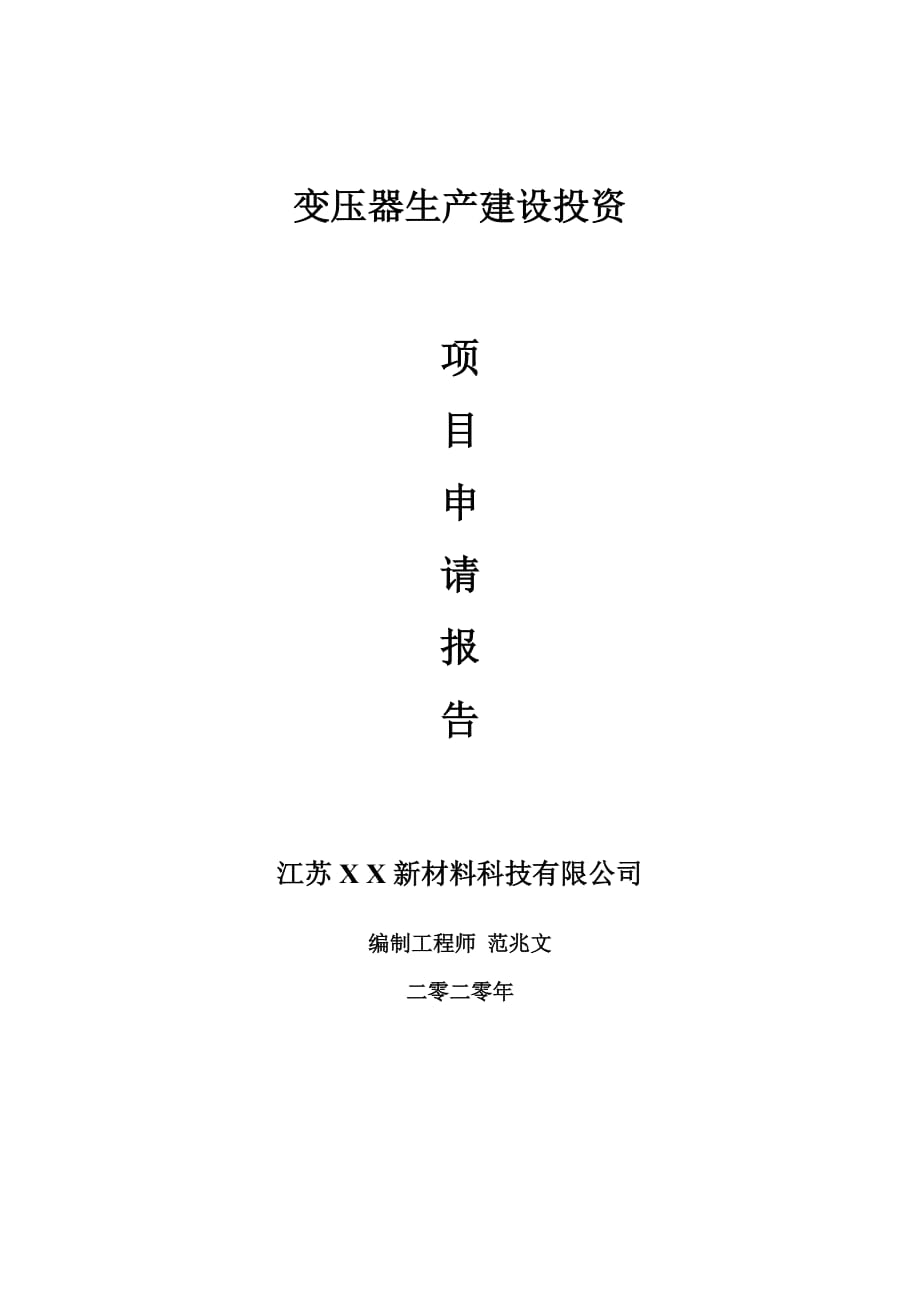 变压器生产建设投资

项

目

申

请

报

告

江苏 X X 新材料科技有限公司

编制工程师 范兆文

二零二零年